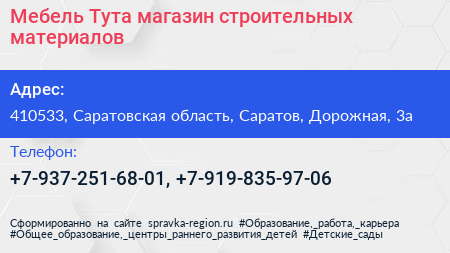 Мебель Тута магазин строительных материалов

Адрес:

410533, Саратовская область, Саратов, Дорожная, 3а

Телефон:

+7-937-251-68-01, +7-919-835-97-06

Сформированно на сайте spravka-region.ru #Образование,_работа,_карьера #Общее_образование,_центры_раннего_развития_детей #Детские_сады